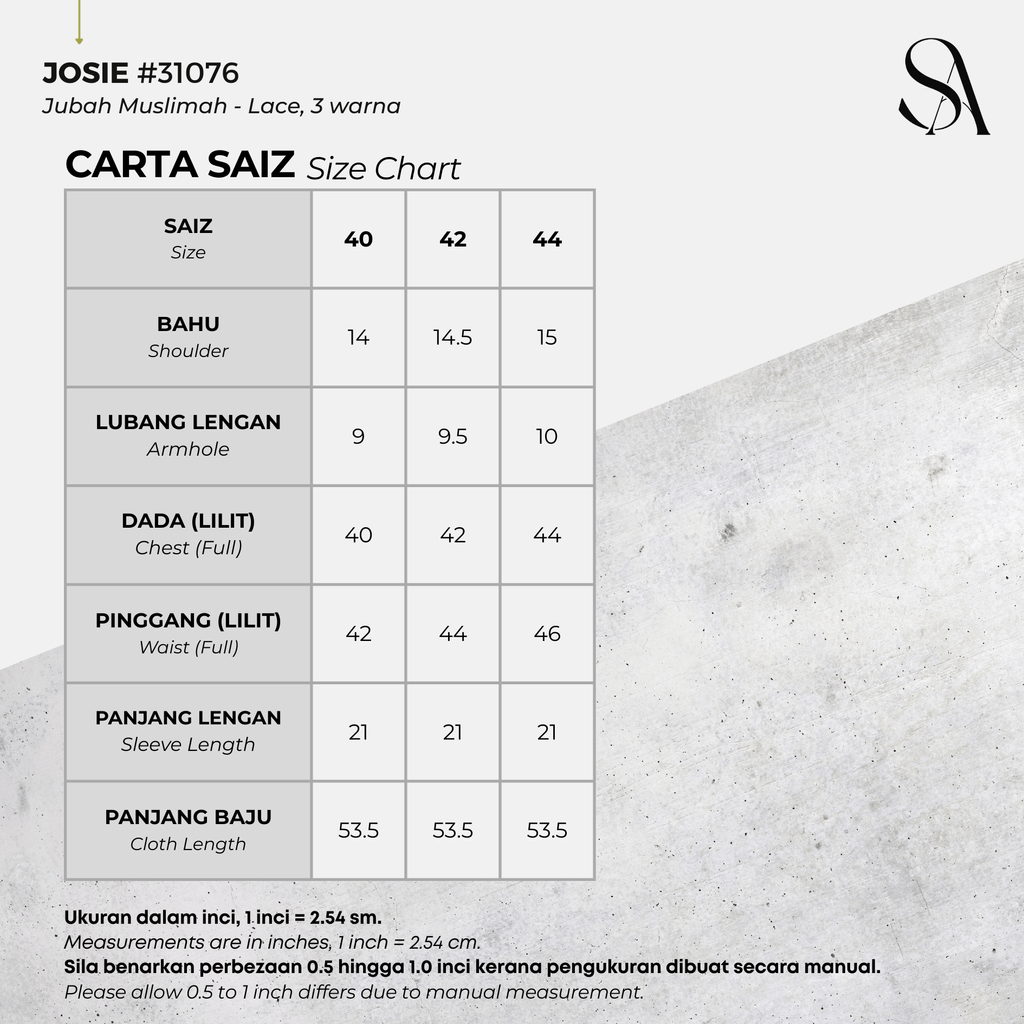 JOSIE #31076
Jubah Muslimah - Lace, 3 warna

SA

CARTA SAIZ Size Chart

| SAIZ Size | 40 | 42 | 44 |
|---|---|---|---|
| BAHU Shoulder | 14 | 14.5 | 15 |
| LUBANG LENGAN Armhole | 9 | 9.5 | 10 |
| DADA (LILIT) Chest (Full) | 40 | 42 | 44 |
| PINGGANG (LILIT) Waist (Full) | 42 | 44 | 46 |
| PANJANG LENGAN Sleeve Length | 21 | 21 | 21 |
| PANJANG BAJU Cloth Length | 53.5 | 53.5 | 53.5 |

Ukuran dalam inci, 1 inci = 2.54 sm.
Measurements are in inches, 1 inch = 2.54 cm.
Sila benarkan perbezaan 0.5 hingga 1.0 inci kerana pengukuran dibuat secara manual.
Please allow 0.5 to 1 inch differs due to manual measurement.